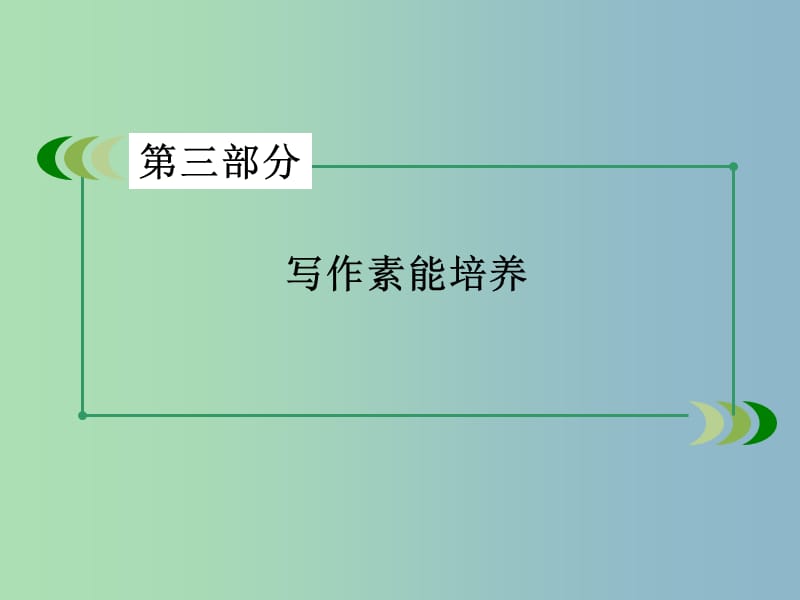 第三部分

写作素能培养